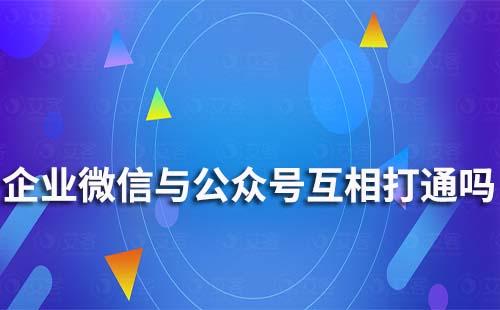 企业微信与公众号互相打通吗